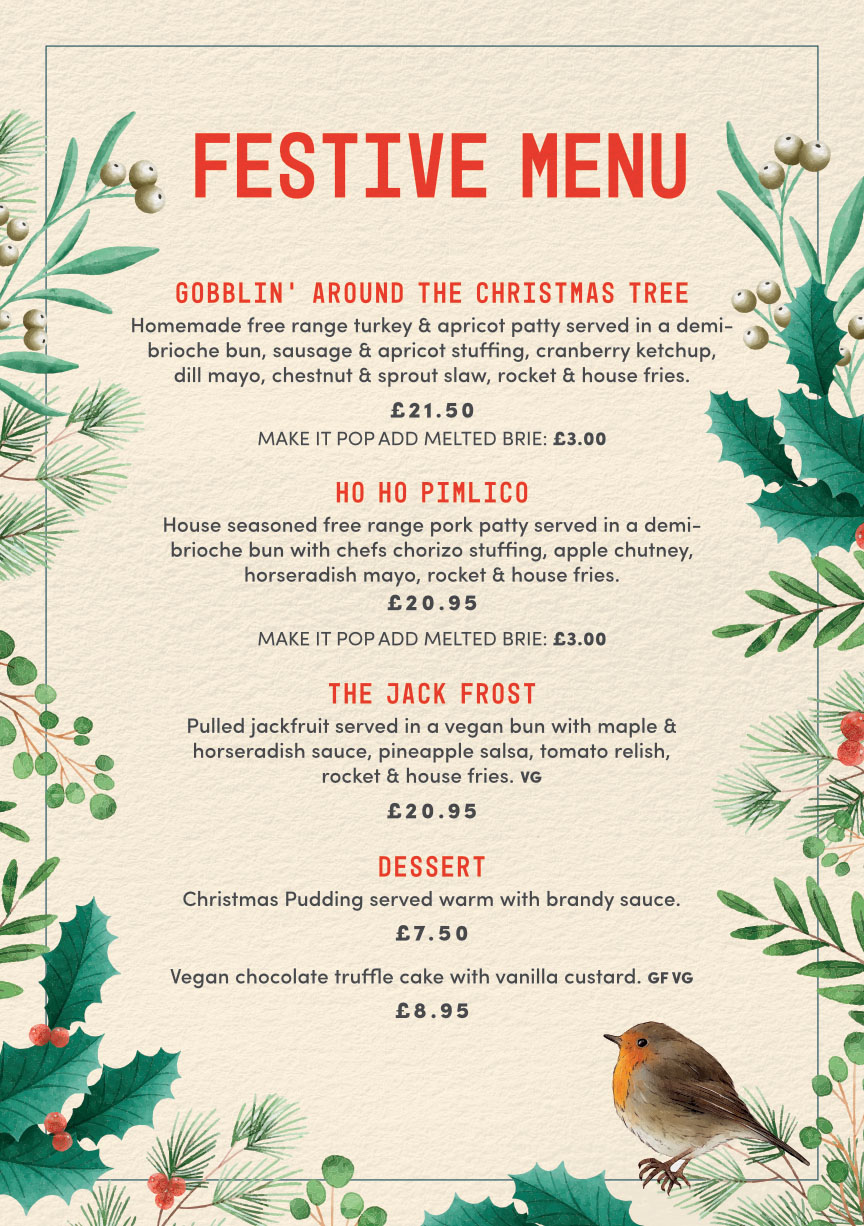 FESTIVE MENU

GOBBLIN' AROUND THE CHRISTMAS TREE

Homemade free range turkey & apricot patty served in a demi-brioche bun, sausage & apricot stuffing, cranberry ketchup, dill mayo, chestnut & sprout slaw, rocket & house fries.

£21.50

MAKE IT POP ADD MELTED BRIE: £3.00

HO HO PIMLICO

House seasoned free range pork patty served in a demi-brioche bun with chefs chorizo stuffing, apple chutney, horseradish mayo, rocket & house fries.

£20.95

MAKE IT POP ADD MELTED BRIE: £3.00

THE JACK FROST

Pulled jackfruit served in a vegan bun with maple & horseradish sauce, pineapple salsa, tomato relish, rocket & house fries. VG

£20.95

DESSERT

Christmas Pudding served warm with brandy sauce.

£7.50

Vegan chocolate truffle cake with vanilla custard. GF VG

£8.95